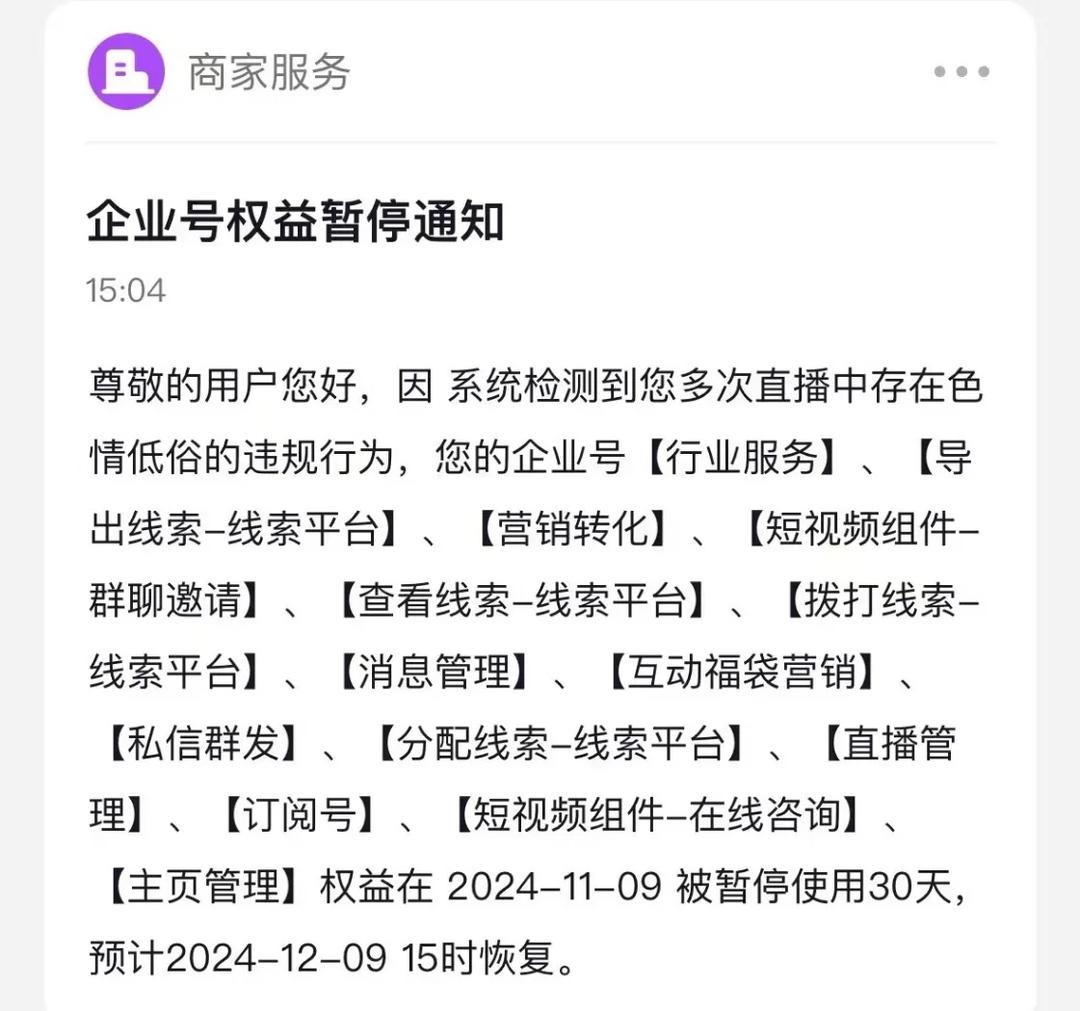 商家服务

企业号权益暂停通知

15:04

尊敬的用户您好，因 系统检测到您多次直播中存在色情低俗的违规行为，您的企业号【行业服务】、【导出线索-线索平台】、【营销转化】、【短视频组件-群聊邀请】、【查看线索-线索平台】、【拨打线索-线索平台】、【消息管理】、【互动福袋营销】、【私信群发】、【分配线索-线索平台】、【直播管理】、【订阅号】、【短视频组件-在线咨询】、【主页管理】权益在 2024-11-09 被暂停使用30天，预计2024-12-09 15时恢复。